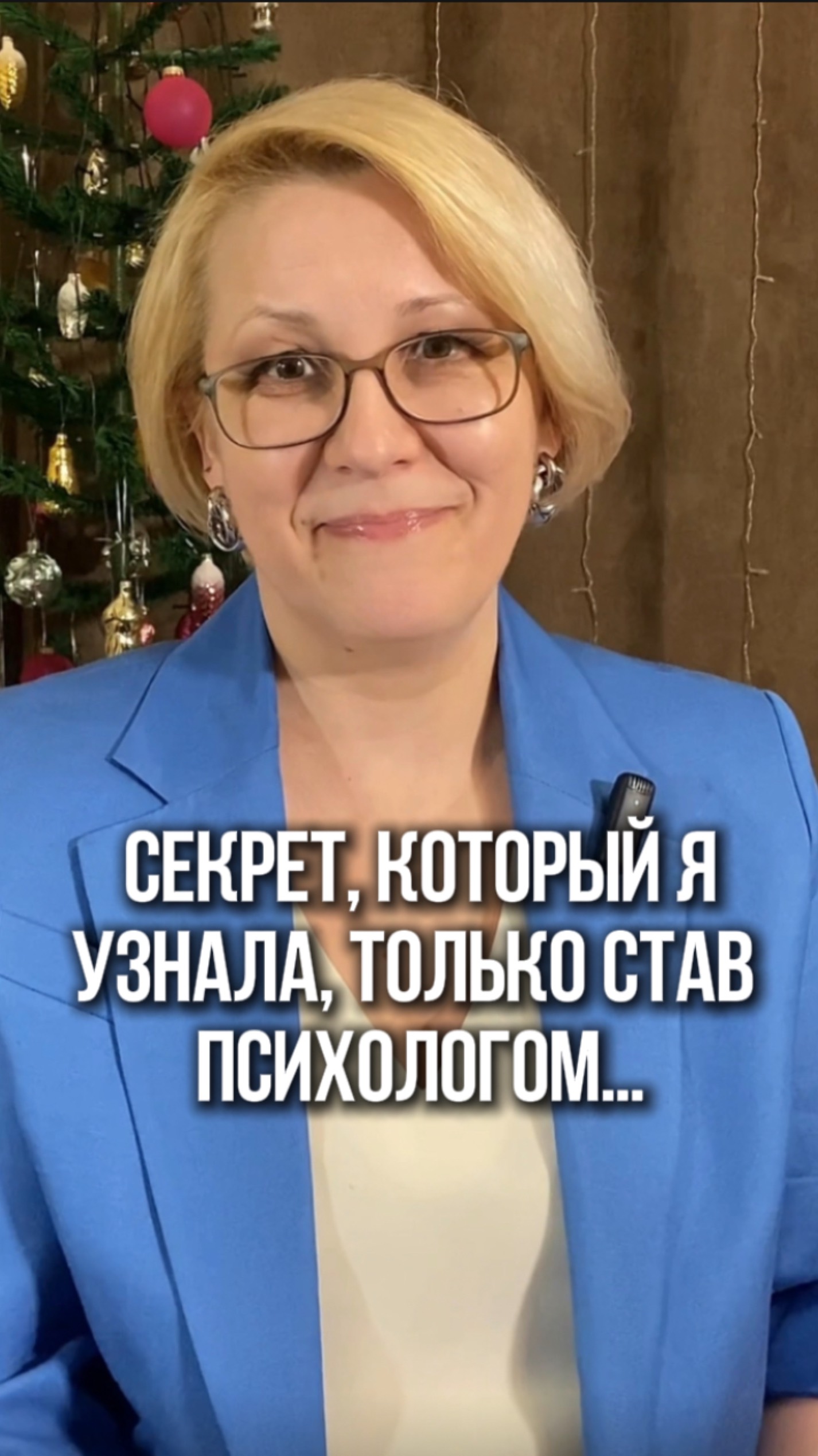 СЕКРЕТ, КОТОРЫЙ Я УЗНАЛА, ТОЛЬКО СТАВ ПСИХОЛОГОМ...